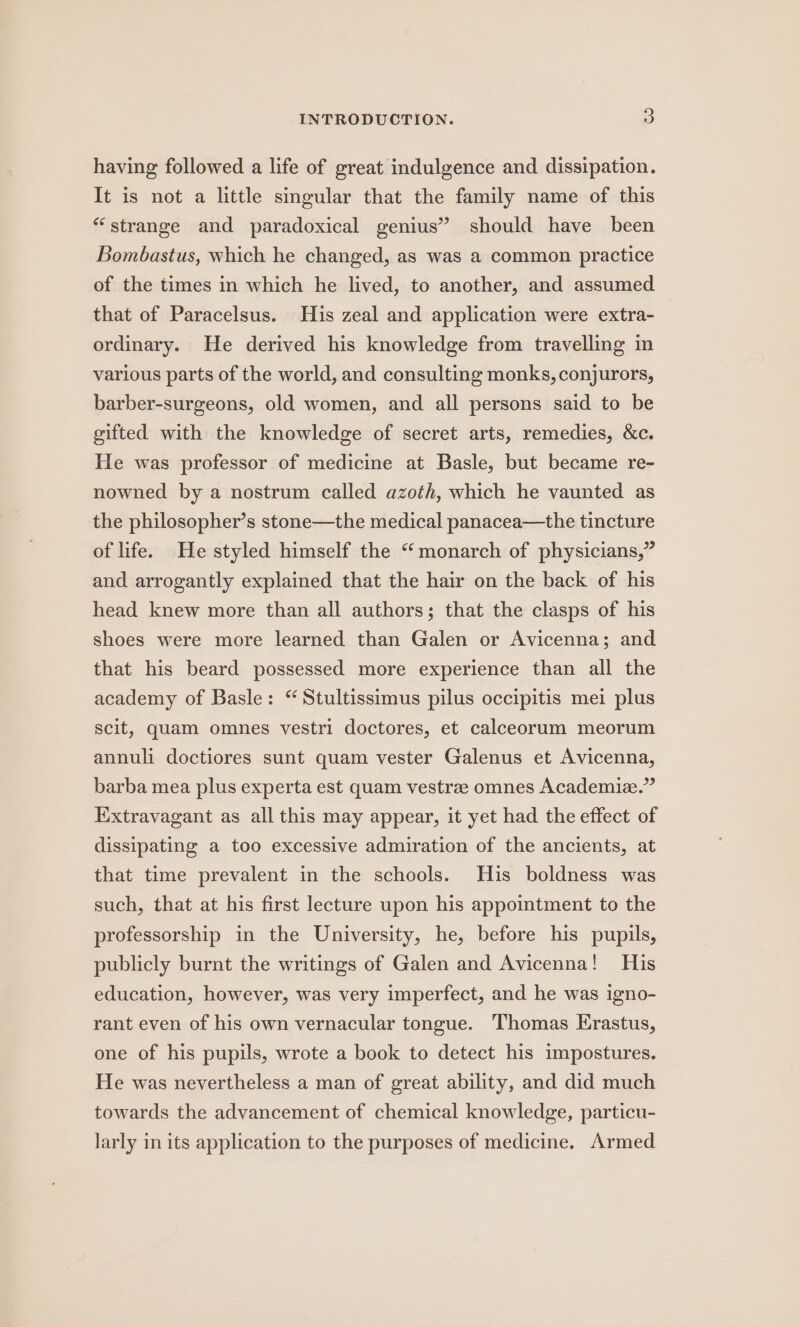 INTRODUCTION. 3

having followed a life of great indulgence and dissipation. It is not a little singular that the family name of this "strange and paradoxical genius" should have been Bombastus, which he changed, as was a common practice of the times in which he lived, to another, and assumed that of Paracelsus. His zeal and application were extraordinary. He derived his knowledge from travelling in various parts of the world, and consulting monks, conjurors, barber-surgeons, old women, and all persons said to be gifted with the knowledge of secret arts, remedies, &c. He was professor of medicine at Basle, but became renowned by a nostrum called azoth, which he vaunted as the philosopher's stone—the medical panacea—the tincture of life. He styled himself the "monarch of physicians," and arrogantly explained that the hair on the back of his head knew more than all authors; that the clasps of his shoes were more learned than Galen or Avicenna; and that his beard possessed more experience than all the academy of Basle: "Stultissimus pilus occipitis mei plus scit, quam omnes vestri doctores, et calceorum meorum annuli doctiores sunt quam vester Galenus et Avicenna, barba mea plus experta est quam vestræ omnes Academiæ." Extravagant as all this may appear, it yet had the effect of dissipating a too excessive admiration of the ancients, at that time prevalent in the schools. His boldness was such, that at his first lecture upon his appointment to the professorship in the University, he, before his pupils, publicly burnt the writings of Galen and Avicenna! His education, however, was very imperfect, and he was ignorant even of his own vernacular tongue. Thomas Erastus, one of his pupils, wrote a book to detect his impostures. He was nevertheless a man of great ability, and did much towards the advancement of chemical knowledge, particularly in its application to the purposes of medicine. Armed